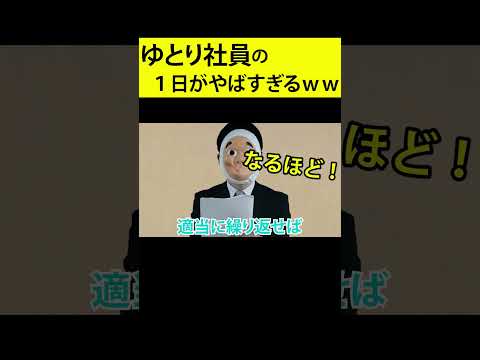 ゆとり社員の
１日がやばすぎるｗｗ

なるほど！

適当に繰り返せば